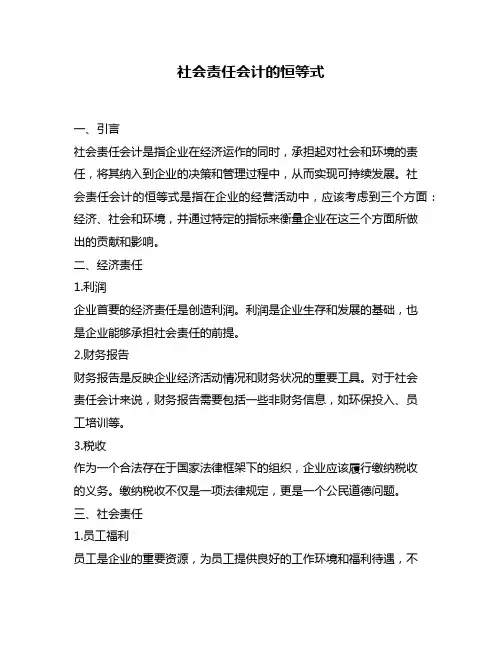 社会责任会计的恒等式

一、引言

社会责任会计是指企业在经济运作的同时，承担起对社会和环境的责任，将其纳入到企业的决策和管理过程中，从而实现可持续发展。社会责任会计的恒等式是指在企业的经营活动中，应该考虑到三个方面：经济、社会和环境，并通过特定的指标来衡量企业在这三个方面所做出的贡献和影响。

二、经济责任

1.利润

企业首要的经济责任是创造利润。利润是企业生存和发展的基础，也是企业能够承担社会责任的前提。

2.财务报告

财务报告是反映企业经济活动情况和财务状况的重要工具。对于社会责任会计来说，财务报告需要包括一些非财务信息，如环保投入、员工培训等。

3.税收

作为一个合法存在于国家法律框架下的组织，企业应该履行缴纳税收的义务。缴纳税收不仅是一项法律规定，更是一个公民道德问题。

三、社会责任

1.员工福利

员工是企业的重要资源，为员工提供良好的工作环境和福利待遇，不